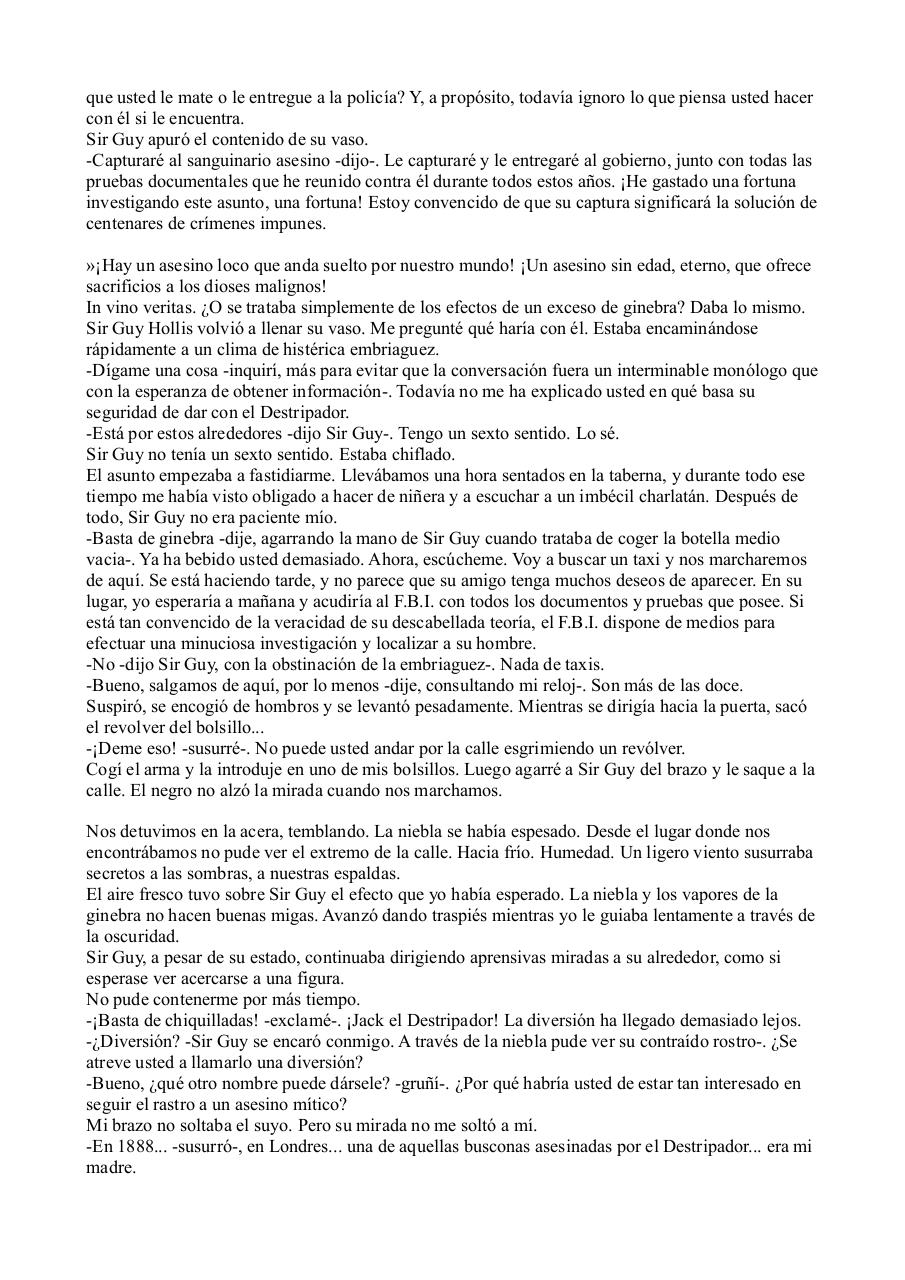 que usted le mate o le entregue a la policía? Y, a propósito, todavía ignoro lo que piensa usted hacer con él si le encuentra.
Sir Guy apuró el contenido de su vaso.
-Capturaré al sanguinario asesino -dijo-. Le capturaré y le entregaré al gobierno, junto con todas las pruebas documentales que he reunido contra él durante todos estos años. ¡He gastado una fortuna investigando este asunto, una fortuna! Estoy convencido de que su captura significará la solución de centenares de crímenes impunes.

»¡Hay un asesino loco que anda suelto por nuestro mundo! ¡Un asesino sin edad, eterno, que ofrece sacrificios a los dioses malignos!
In vino veritas. ¿O se trataba simplemente de los efectos de un exceso de ginebra? Daba lo mismo. Sir Guy Hollis volvió a llenar su vaso. Me pregunté qué haría con él. Estaba encaminándose rápidamente a un clima de histérica embriaguez.
-Dígame una cosa -inquirí, más para evitar que la conversación fuera un interminable monólogo que con la esperanza de obtener información-. Todavía no me ha explicado usted en qué basa su seguridad de dar con el Destripador.
-Está por estos alrededores -dijo Sir Guy-. Tengo un sexto sentido. Lo sé.
Sir Guy no tenía un sexto sentido. Estaba chiflado.
El asunto empezaba a fastidiarme. Llevábamos una hora sentados en la taberna, y durante todo ese tiempo me había visto obligado a hacer de niñera y a escuchar a un imbécil charlatán. Después de todo, Sir Guy no era paciente mío.
-Basta de ginebra -dije, agarrando la mano de Sir Guy cuando trataba de coger la botella medio vacia-. Ya ha bebido usted demasiado. Ahora, escúcheme. Voy a buscar un taxi y nos marcharemos de aquí. Se está haciendo tarde, y no parece que su amigo tenga muchos deseos de aparecer. En su lugar, yo esperaría a mañana y acudiría al F.B.I. con todos los documentos y pruebas que posee. Si está tan convencido de la veracidad de su descabellada teoría, el F.B.I. dispone de medios para efectuar una minuciosa investigación y localizar a su hombre.
-No -dijo Sir Guy, con la obstinación de la embriaguez-. Nada de taxis.
-Bueno, salgamos de aquí, por lo menos -dije, consultando mi reloj-. Son más de las doce.
Suspiró, se encogió de hombros y se levantó pesadamente. Mientras se dirigía hacia la puerta, sacó el revolver del bolsillo...
-¡Deme eso! -susurré-. No puede usted andar por la calle esgrimiendo un revólver.
Cogí el arma y la introduje en uno de mis bolsillos. Luego agarré a Sir Guy del brazo y le saque a la calle. El negro no alzó la mirada cuando nos marchamos.

Nos detuvimos en la acera, temblando. La niebla se había espesado. Desde el lugar donde nos encontrábamos no pude ver el extremo de la calle. Hacia frío. Humedad. Un ligero viento susurraba secretos a las sombras, a nuestras espaldas.
El aire fresco tuvo sobre Sir Guy el efecto que yo había esperado. La niebla y los vapores de la ginebra no hacen buenas migas. Avanzó dando traspiés mientras yo le guiaba lentamente a través de la oscuridad.
Sir Guy, a pesar de su estado, continuaba dirigiendo aprensivas miradas a su alrededor, como si esperase ver acercarse a una figura.
No pude contenerme por más tiempo.
-¡Basta de chiquilladas! -exclamé-. ¡Jack el Destripador! La diversión ha llegado demasiado lejos.
-¿Diversión? -Sir Guy se encaró conmigo. A través de la niebla pude ver su contraído rostro-. ¿Se atreve usted a llamarlo una diversión?
-Bueno, ¿qué otro nombre puede dársele? -gruñí-. ¿Por qué habría usted de estar tan interesado en seguir el rastro a un asesino mítico?
Mi brazo no soltaba el suyo. Pero su mirada no me soltó a mí.
-En 1888... -susurró-, en Londres... una de aquellas busconas asesinadas por el Destripador... era mi madre.